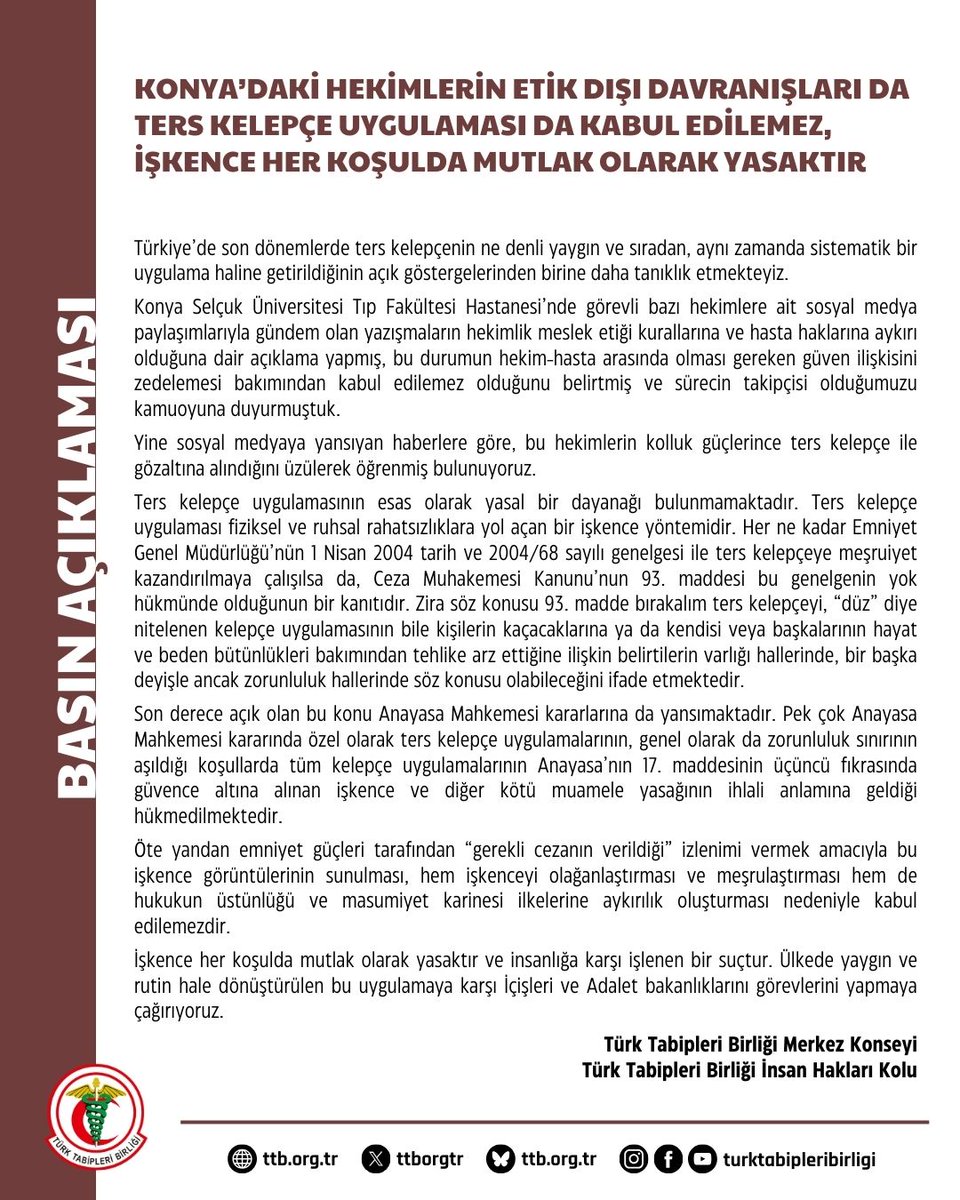 BASIN AÇIKLAMASI

KONYA'DAKİ HEKİMLERİN ETİK DIŞI DAVRANIŞLARI DA TERS KELEPÇE UYGULAMASI DA KABUL EDİLEMEZ, İŞKENCE HER KOŞULDA MUTLAK OLARAK YASAKTIR

Türkiye'de son dönemlerde ters kelepçenin ne denli yaygın ve sıradan, aynı zamanda sistematik bir uygulama haline getirildiğinin açık göstergelerinden birine daha tanıklık etmekteyiz.

Konya Selçuk Üniversitesi Tıp Fakültesi Hastanesi'nde görevli bazı hekimlere ait sosyal medya paylaşımlarıyla gündem olan yazışmaların hekimlik meslek etiği kurallarına ve hasta haklarına aykırı olduğuna dair açıklama yapmış, bu durumun hekim-hasta arasında olması gereken güven ilişkisini zedelemesi bakımından kabul edilemez olduğunu belirtmiş ve sürecin takipçisi olduğumuzu kamuoyuna duyurmuştuk.

Yine sosyal medyaya yansıyan haberlere göre, bu hekimlerin kolluk güçlerince ters kelepçe ile gözaltına alındığını üzülerek öğrenmiş bulunuyoruz.

Ters kelepçe uygulamasının esas olarak yasal bir dayanağı bulunmamaktadır. Ters kelepçe uygulaması fiziksel ve ruhsal rahatsızlıklara yol açan bir işkence yöntemidir. Her ne kadar Emniyet Genel Müdürlüğü'nün 1 Nisan 2004 tarih ve 2004/68 sayılı genelgesi ile ters kelepçeye meşruiyet kazandırılmaya çalışılsa da, Ceza Muhakemesi Kanunu'nun 93. maddesi bu genelgenin yok hükmünde olduğunun bir kanıtıdır. Zira söz konusu 93. madde bırakalım ters kelepçeyi, "düz" diye nitelenen kelepçe uygulamasının bile kişilerin kaçacaklarına ya da kendisi veya başkalarının hayat ve beden bütünlükleri bakımından tehlike arz ettiğine ilişkin belirtilerin varlığı hallerinde, bir başka deyişle ancak zorunluluk hallerinde söz konusu olabileceğini ifade etmektedir.

Son derece açık olan bu konu Anayasa Mahkemesi kararlarına da yansımaktadır. Pek çok Anayasa Mahkemesi kararında özel olarak ters kelepçe uygulamalarının, genel olarak da zorunluluk sınırının aşıldığı koşullarda tüm kelepçe uygulamalarının Anayasa'nın 17. maddesinin üçüncü fıkrasında güvence altına alınan işkence ve diğer kötü muamele yasağının ihlali anlamına geldiği hükmedilmektedir.

Öte yandan emniyet güçleri tarafından "gerekli cezanın verildiği" izlenimi vermek amacıyla bu işkence görüntülerinin sunulması, hem işkenceyi olağanlaştırması ve meşrulaştırması hem de hukukun üstünlüğü ve masumiyet karinesi ilkelerine aykırılık oluşturması nedeniyle kabul edilemezdir.

İşkence her koşulda mutlak olarak yasaktır ve insanlığa karşı işlenen bir suçtur. Ülkede yaygın ve rutin hale dönüştürülen bu uygulamaya karşı İçişleri ve Adalet bakanlıklarını görevlerini yapmaya çağırıyoruz.

Türk Tabipleri Birliği Merkez Konseyi
Türk Tabipleri Birliği İnsan Hakları Kolu

TÜRK TABİPLERİ BİRLİĞİ

ttb.org.tr ttborgtr ttb.org.tr turktabipleribirligi